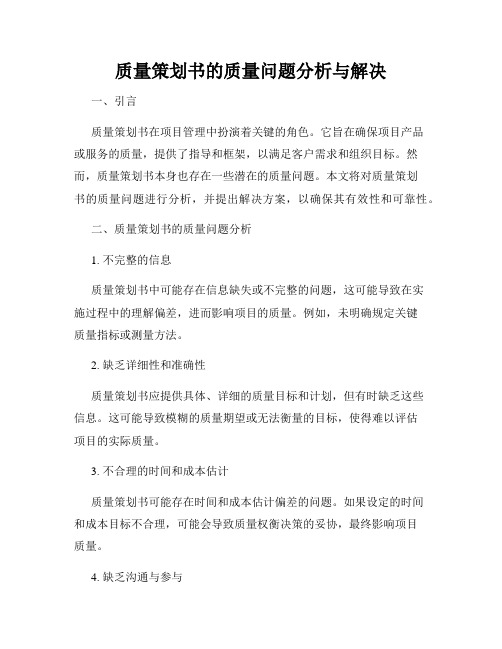 质量策划书的质量问题分析与解决

一、引言

质量策划书在项目管理中扮演着关键的角色。它旨在确保项目产品或服务的质量，提供了指导和框架，以满足客户需求和组织目标。然而，质量策划书本身也存在一些潜在的质量问题。本文将对质量策划书的质量问题进行分析，并提出解决方案，以确保其有效性和可靠性。

二、质量策划书的质量问题分析

1. 不完整的信息

质量策划书中可能存在信息缺失或不完整的问题，这可能导致在实施过程中的理解偏差，进而影响项目的质量。例如，未明确规定关键质量指标或测量方法。

2. 缺乏详细性和准确性

质量策划书应提供具体、详细的质量目标和计划，但有时缺乏这些信息。这可能导致模糊的质量期望或无法衡量的目标，使得难以评估项目的实际质量。

3. 不合理的时间和成本估计

质量策划书可能存在时间和成本估计偏差的问题。如果设定的时间和成本目标不合理，可能会导致质量权衡决策的妥协，最终影响项目质量。

4. 缺乏沟通与参与